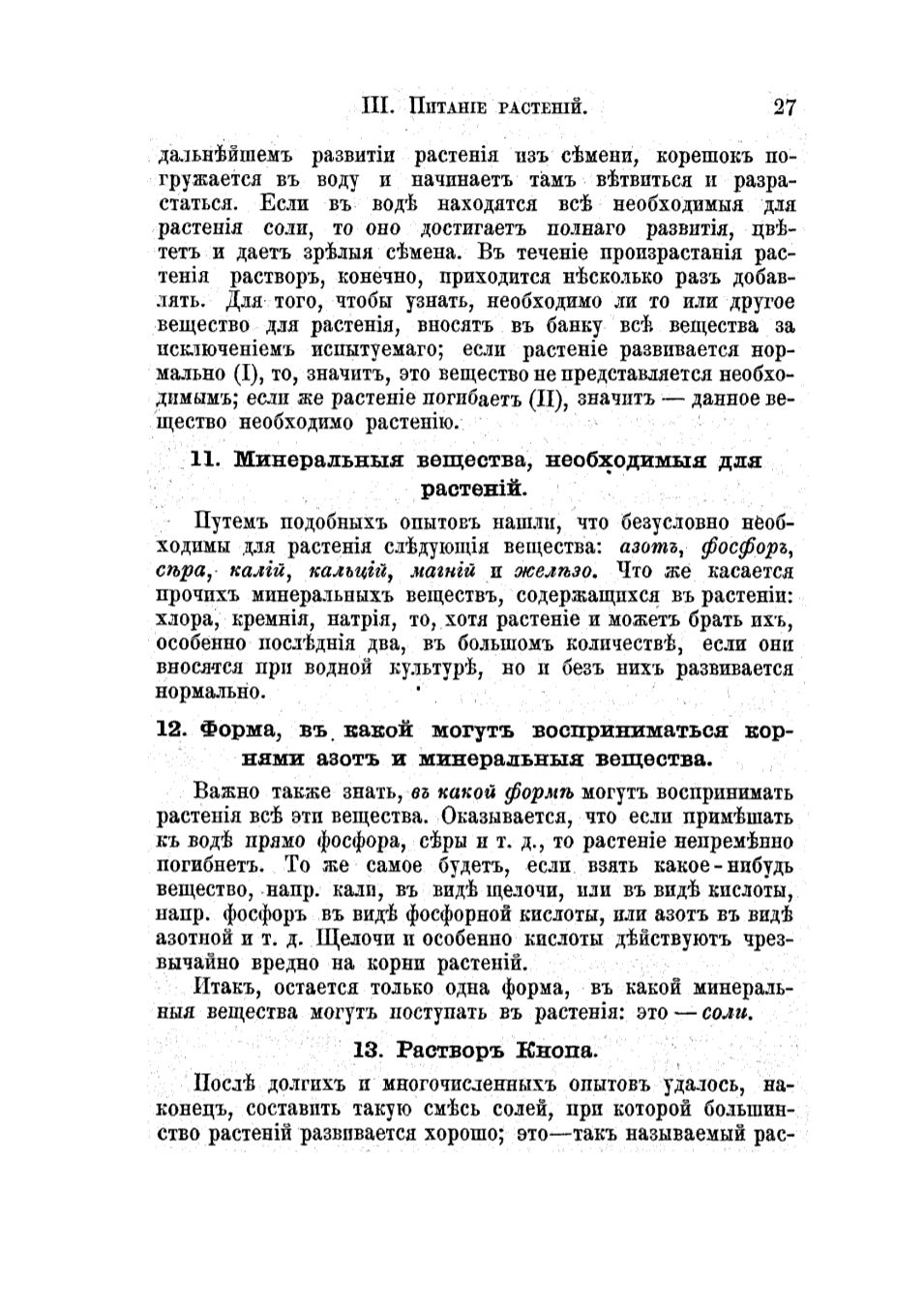 III. Питаніе растеній. 27

дальнѣйшемъ развитіи растенія изъ сѣмени, корешокъ погружается въ воду и начинаетъ тамъ вѣтвиться и разрастаться. Если въ водѣ находятся всѣ необходимыя для растенія соли, то оно достигаетъ полнаго развитія, цвѣтетъ и даетъ зрѣлыя сѣмена. Въ теченіе произрастанія растенія растворъ, конечно, приходится нѣсколько разъ добавлять. Для того, чтобы узнать, необходимо ли то или другое вещество для растенія, вносятъ въ банку всѣ вещества за исключеніемъ испытуемаго; если растеніе развивается нормально (I), то, значитъ, это вещество не представляется необходимымъ; если же растеніе погибаетъ (II), значитъ — данное вещество необходимо растенію.

11. Минеральныя вещества, необходимыя для растеній.

Путемъ подобныхъ опытовъ нашли, что безусловно необходимы для растенія слѣдующія вещества: азотъ, фосфоръ, сѣра, калій, кальцій, магній и желѣзо. Что же касается прочихъ минеральныхъ веществъ, содержащихся въ растеніи: хлора, кремнія, натрія, то, хотя растеніе и можетъ брать ихъ, особенно послѣднія два, въ большомъ количествѣ, если они вносятся при водной культурѣ, но и безъ нихъ развивается нормально.

12. Форма, въ какой могутъ восприниматься корнями азотъ и минеральныя вещества.

Важно также знать, въ какой формѣ могутъ воспринимать растенія всѣ эти вещества. Оказывается, что если примѣшать къ водѣ прямо фосфора, сѣры и т. д., то растеніе непремѣнно погибнетъ. То же самое будетъ, если взять какое-нибудь вещество, напр. кали, въ видѣ щелочи, или въ видѣ кислоты, напр. фосфоръ въ видѣ фосфорной кислоты, или азотъ въ видѣ азотной и т. д. Щелочи и особенно кислоты дѣйствуютъ чрезвычайно вредно на корни растеній.

Итакъ, остается только одна форма, въ какой минеральныя вещества могутъ поступать въ растенія: это — соли.

13. Растворъ Кнопа.

Послѣ долгихъ и многочисленныхъ опытовъ удалось, наконецъ, составить такую смѣсь солей, при которой большинство растеній развивается хорошо; это—такъ называемый рас-